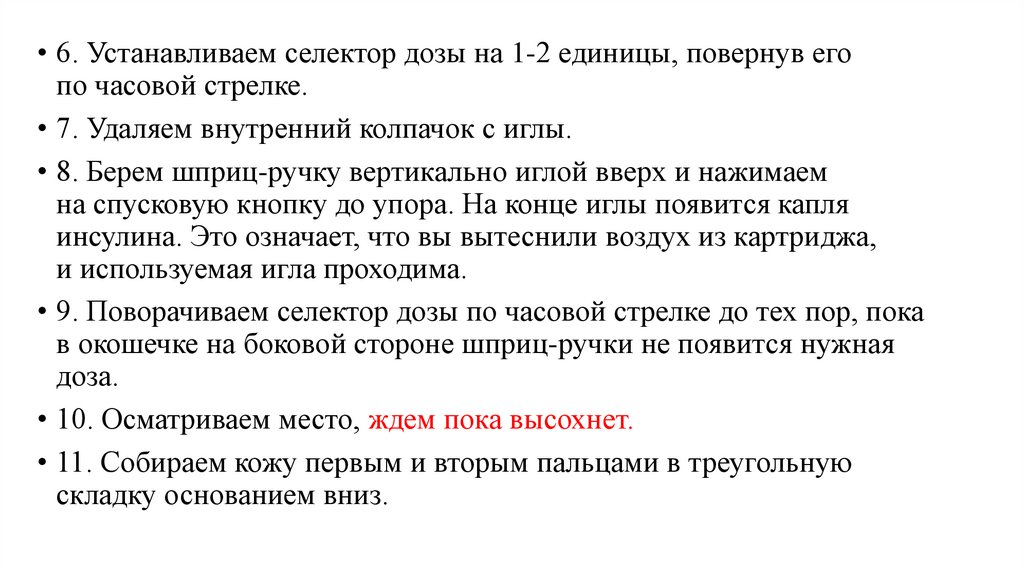 • 6. Устанавливаем селектор дозы на 1-2 единицы, повернув его по часовой стрелке.

• 7. Удаляем внутренний колпачок с иглы.

• 8. Берем шприц-ручку вертикально иглой вверх и нажимаем на спусковую кнопку до упора. На конце иглы появится капля инсулина. Это означает, что вы вытеснили воздух из картриджа, и используемая игла проходима.

• 9. Поворачиваем селектор дозы по часовой стрелке до тех пор, пока в окошечке на боковой стороне шприц-ручки не появится нужная доза.

• 10. Осматриваем место, ждем пока высохнет.

• 11. Собираем кожу первым и вторым пальцами в треугольную складку основанием вниз.